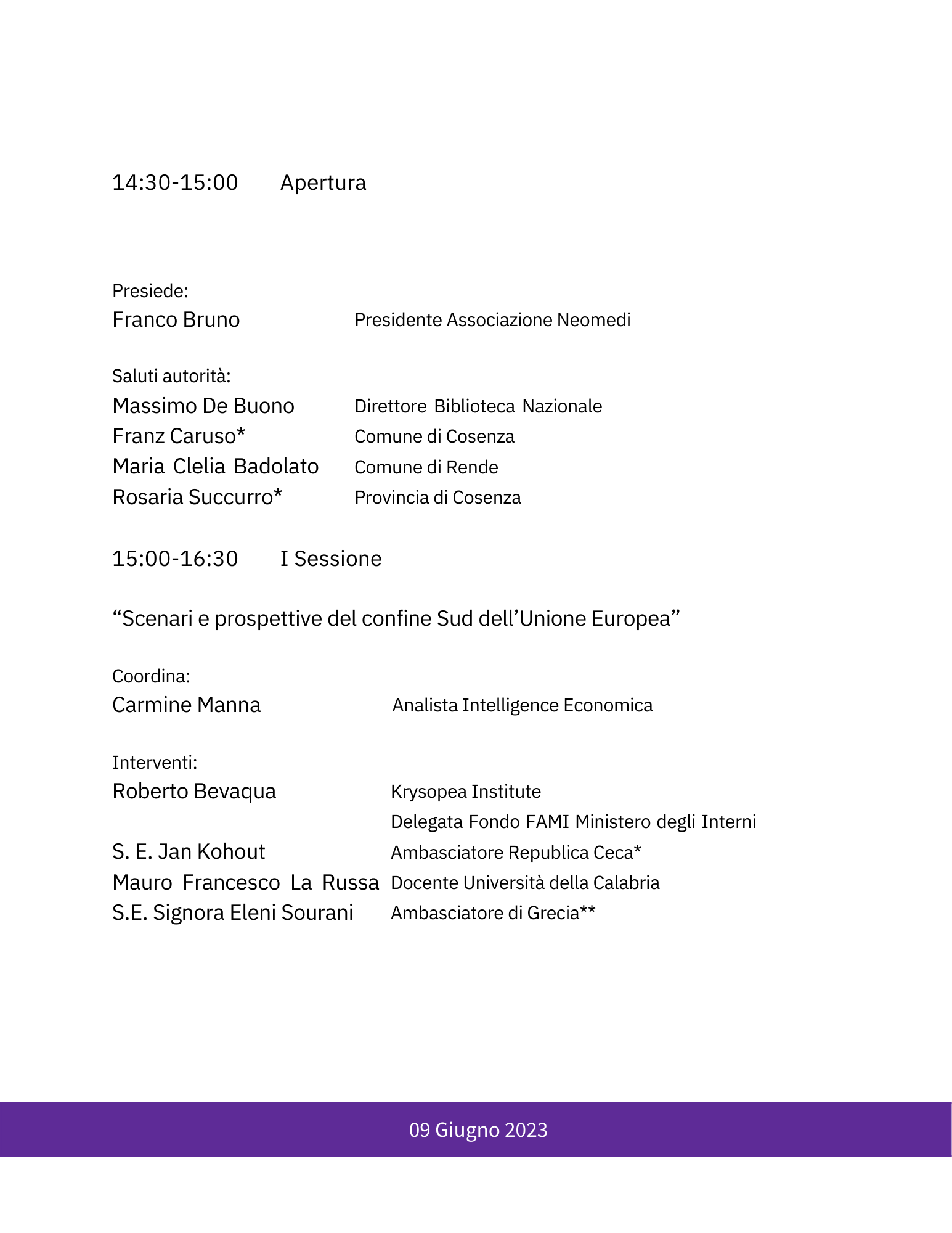 14:30-15:00 Apertura

Presiede:
Franco Bruno Presidente Associazione Neomedi

Saluti autorità:
Massimo De Buono Direttore Biblioteca Nazionale
Franz Caruso* Comune di Cosenza
Maria Clelia Badolato Comune di Rende
Rosaria Succurro* Provincia di Cosenza

15:00-16:30 I Sessione

“Scenari e prospettive del confine Sud dell’Unione Europea”

Coordina:
Carmine Manna Analista Intelligence Economica

Interventi:
Roberto Bevaqua Krysopea Institute
Delegata Fondo FAMI Ministero degli Interni
S. E. Jan Kohout Ambasciatore Republica Ceca*
Mauro Francesco La Russa Docente Università della Calabria
S.E. Signora Eleni Sourani Ambasciatore di Grecia**

09 Giugno 2023